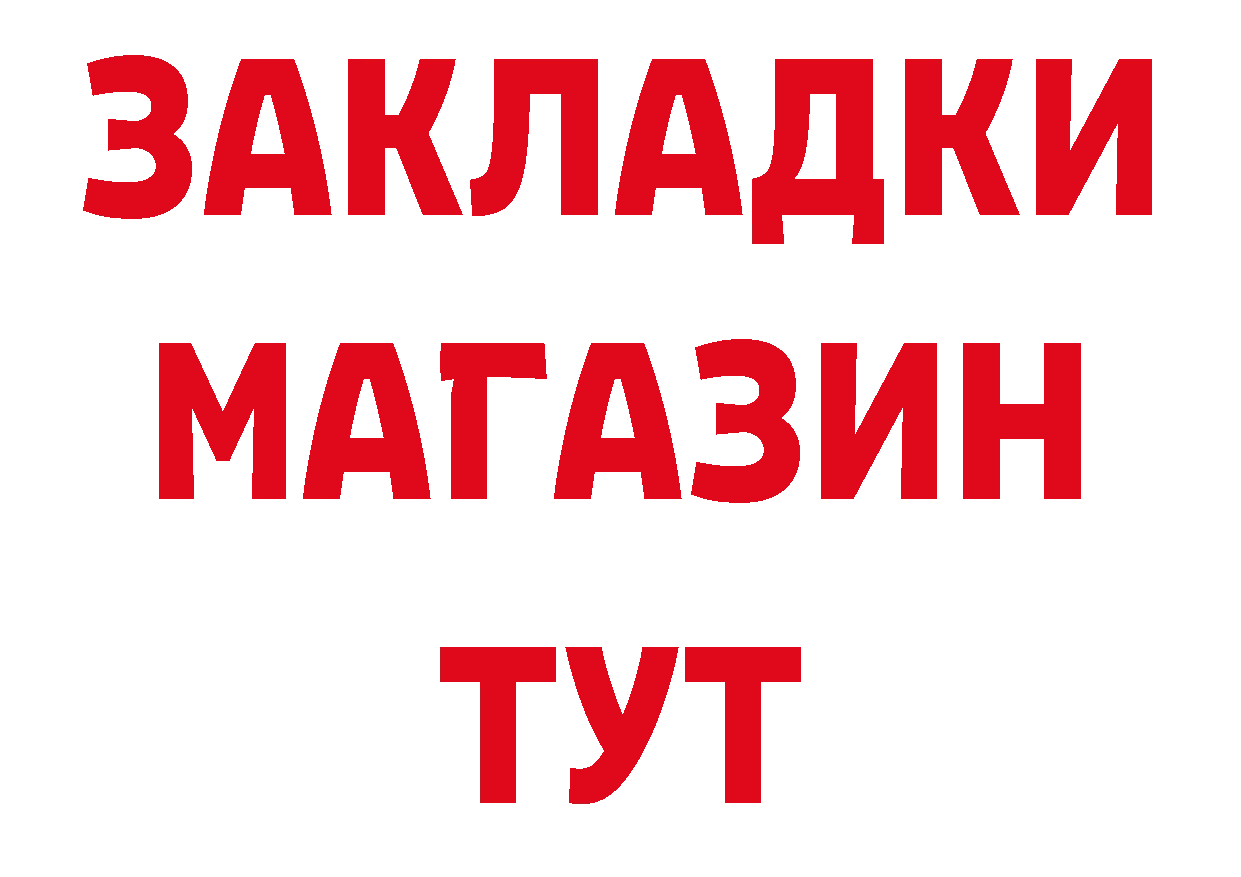 ЗАКЛАДКИ
МАГАЗИН
ТУТ